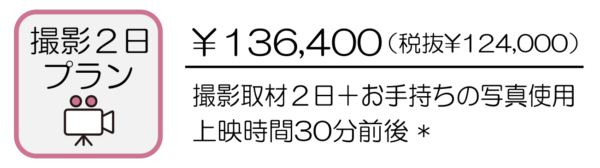 撮影２日
プラン

￥136,400（税抜￥124,000）

撮影取材２日＋お手持ちの写真使用
上映時間30分前後 ＊